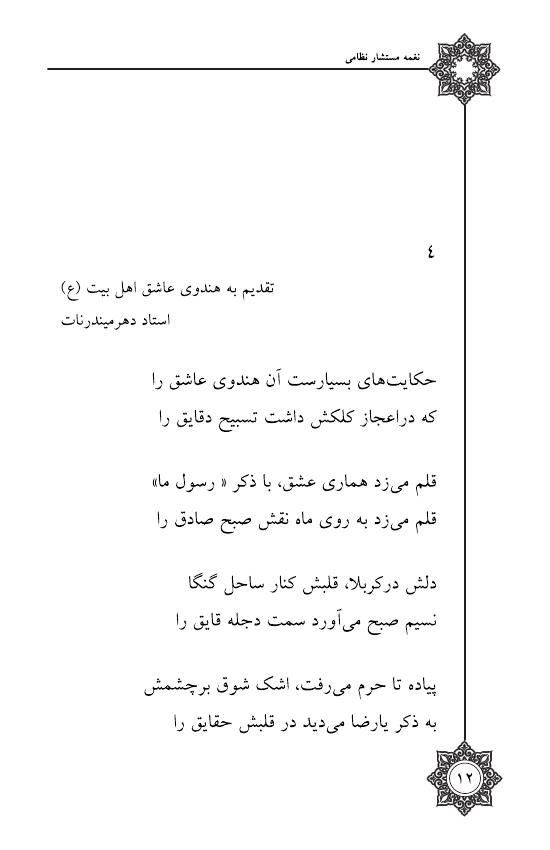 نغمه مستشار نظامی

٤
تقدیم به هندوی عاشق اهل بیت (ع)
استاد دهرمیندرنات

حکایت‌های بسیارست آن هندوی عاشق را
که دراعجاز کلکش داشت تسبیح دقایق را

قلم می‌زد هماری عشق، با ذکر « رسول ما»
قلم می‌زد به روی ماه نقش صبح صادق را

دلش درکربلا، قلبش کنار ساحل گنگا
نسیم صبح می‌آورد سمت دجله قایق را

پیاده تا حرم می‌رفت، اشک شوق برچشمش
به ذکر یارضا می‌دید در قلبش حقایق را

١٢